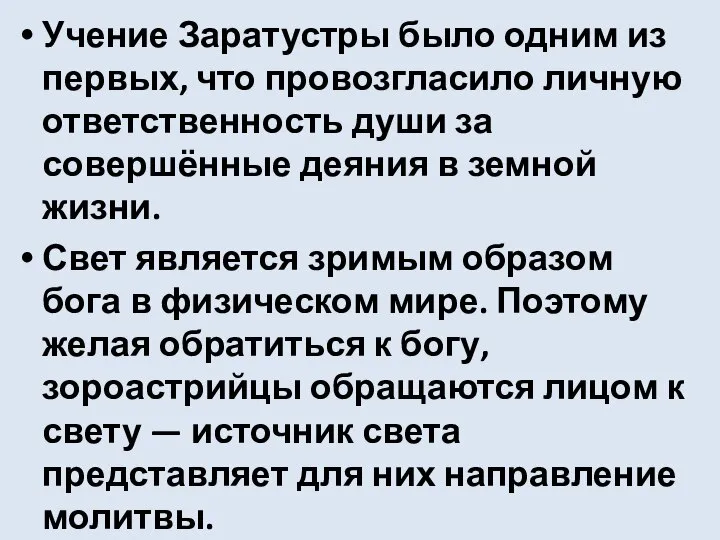 • Учение Заратустры было одним из первых, что провозгласило личную ответственность души за совершённые деяния в земной жизни.

• Свет является зримым образом бога в физическом мире. Поэтому желая обратиться к богу, зороастрийцы обращаются лицом к свету — источник света представляет для них направление молитвы.